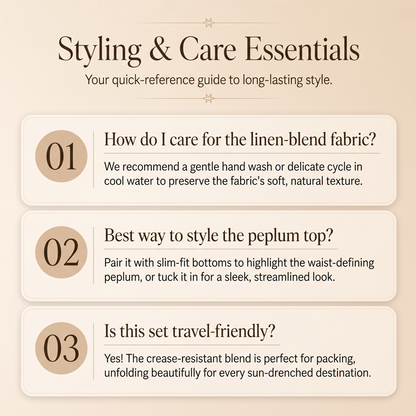 Styling & Care Essentials

Your quick-reference guide to long-lasting style.

01

How do I care for the linen-blend fabric?

We recommend a gentle hand wash or delicate cycle in cool water to preserve the fabric's soft, natural texture.

02

Best way to style the peplum top?

Pair it with slim-fit bottoms to highlight the waist-defining peplum, or tuck it in for a sleek, streamlined look.

03

Is this set travel-friendly?

Yes! The crease-resistant blend is perfect for packing, unfolding beautifully for every sun-drenched destination.